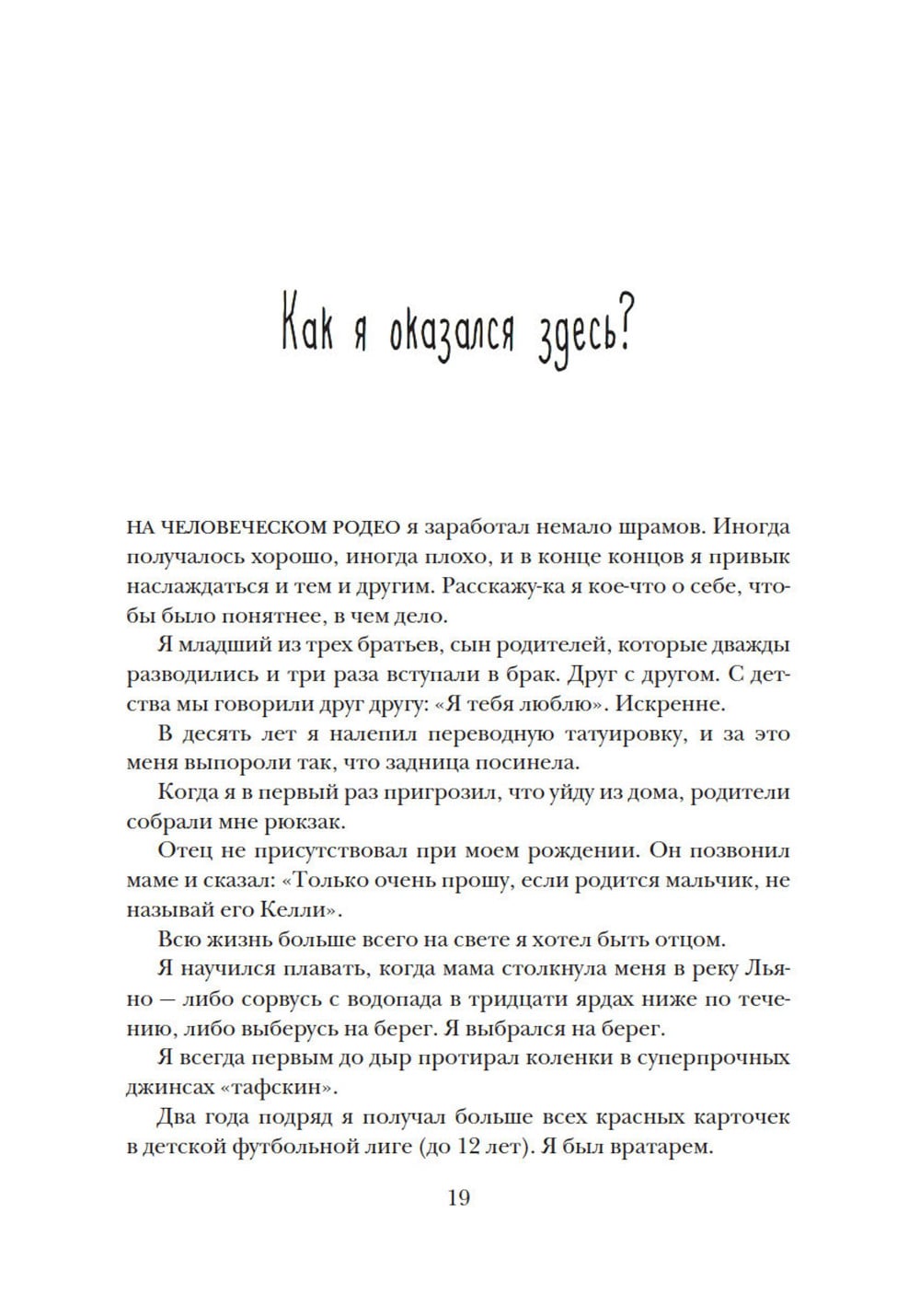 Как я оказался здесь?

НА ЧЕЛОВЕЧЕСКОМ РОДЕО я заработал немало шрамов. Иногда получалось хорошо, иногда плохо, и в конце концов я привык наслаждаться и тем и другим. Расскажу-ка я кое-что о себе, чтобы было понятнее, в чем дело.

Я младший из трех братьев, сын родителей, которые дважды разводились и три раза вступали в брак. Друг с другом. С детства мы говорили друг другу: «Я тебя люблю». Искренне.

В десять лет я налепил переводную татуировку, и за это меня выпороли так, что задница посинела.

Когда я в первый раз пригрозил, что уйду из дома, родители собрали мне рюкзак.

Отец не присутствовал при моем рождении. Он позвонил маме и сказал: «Только очень прошу, если родится мальчик, не называй его Келли».

Всю жизнь больше всего на свете я хотел быть отцом.

Я научился плавать, когда мама столкнула меня в реку Льяно — либо сорвусь с водопада в тридцати ярдах ниже по течению, либо выберусь на берег. Я выбрался на берег.

Я всегда первым до дыр протирал коленки в суперпрочных джинсах «тафскин».

Два года подряд я получал больше всех красных карточек в детской футбольной лиге (до 12 лет). Я был вратарем.

19